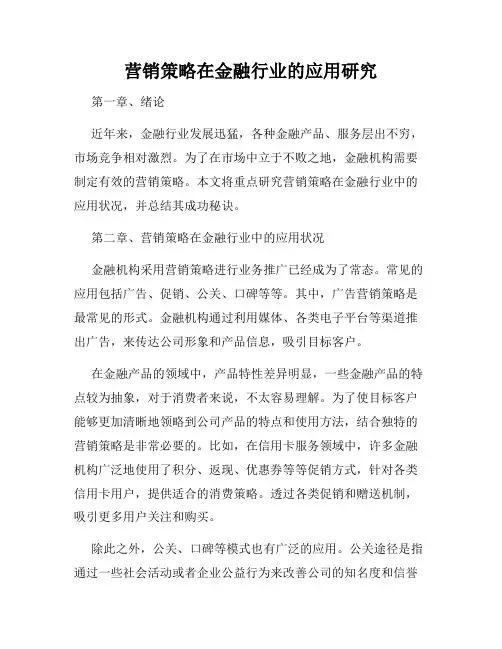 营销策略在金融行业的应用研究

第一章、绪论

近年来，金融行业发展迅猛，各种金融产品、服务层出不穷，市场竞争相对激烈。为了在市场中立于不败之地，金融机构需要制定有效的营销策略。本文将重点研究营销策略在金融行业中的应用状况，并总结其成功秘诀。

第二章、营销策略在金融行业中的应用状况

金融机构采用营销策略进行业务推广已经成为了常态。常见的应用包括广告、促销、公关、口碑等等。其中，广告营销策略是最常见的形式。金融机构通过利用媒体、各类电子平台等渠道推出广告，来传达公司形象和产品信息，吸引目标客户。

在金融产品的领域中，产品特性差异明显，一些金融产品的特点较为抽象，对于消费者来说，不太容易理解。为了使目标客户能够更加清晰地领略到公司产品的特点和使用方法，结合独特的营销策略是非常必要的。比如，在信用卡服务领域中，许多金融机构广泛地使用了积分、返现、优惠券等等促销方式，针对各类信用卡用户，提供适合的消费策略。透过各类促销和赠送机制，吸引更多用户关注和购买。

除此之外，公关、口碑等模式也有广泛的应用。公关途径是指通过一些社会活动或者企业公益行为来改善公司的知名度和信誉